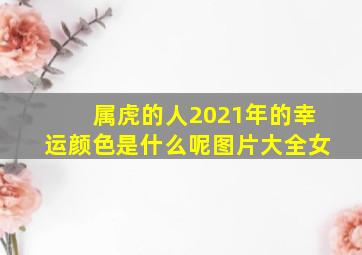 属虎的人2021年的幸运颜色是什么呢图片大全女